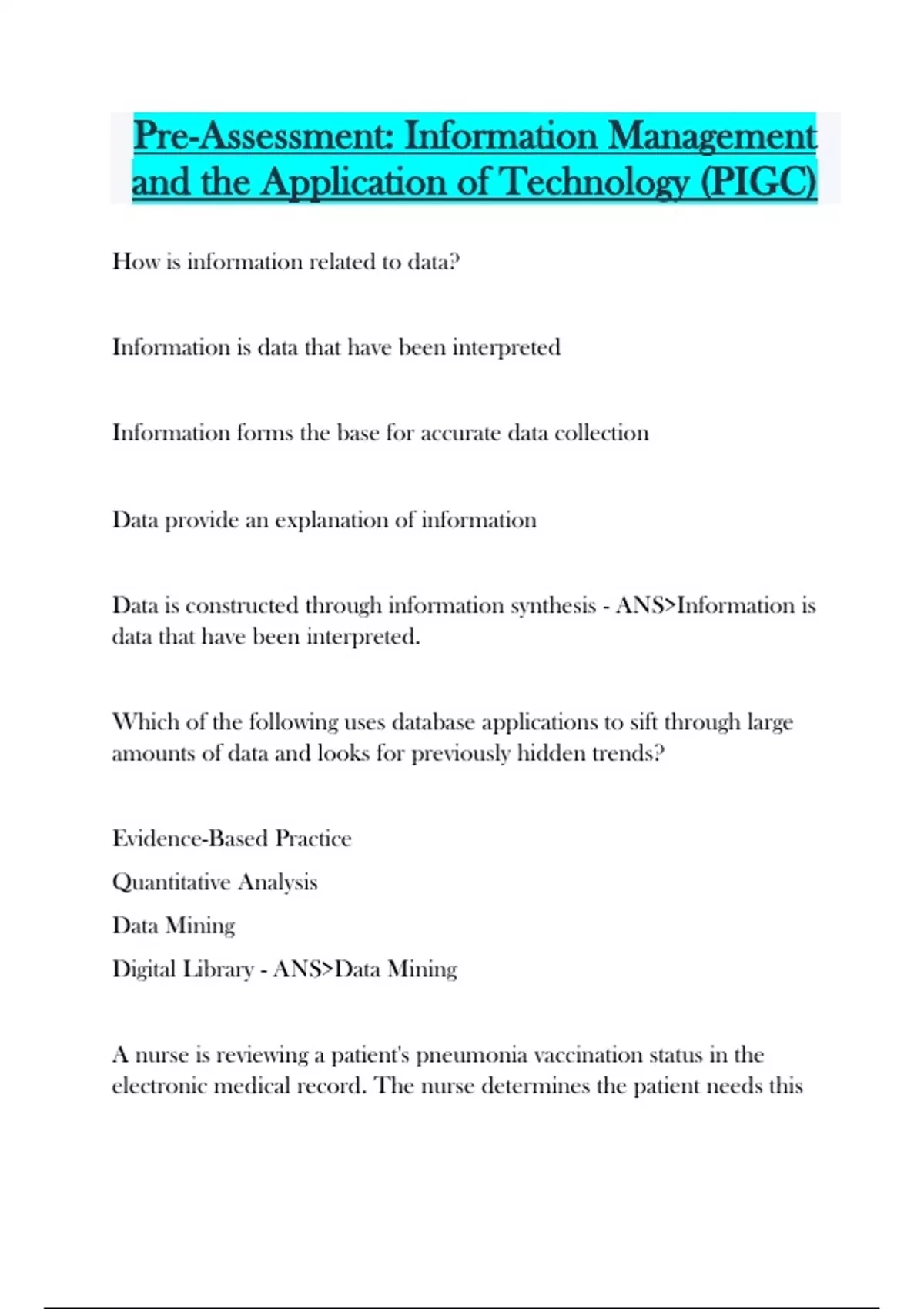 Pre-Assessment: Information Management and the Application of Technology (PIGC)

How is information related to data?

Information is data that have been interpreted

Information forms the base for accurate data collection

Data provide an explanation of information

Data is constructed through information synthesis - ANS>Information is data that have been interpreted.

Which of the following uses database applications to sift through large amounts of data and looks for previously hidden trends?

Evidence-Based Practice

Quantitative Analysis

Data Mining

Digital Library - ANS>Data Mining

A nurse is reviewing a patient's pneumonia vaccination status in the electronic medical record. The nurse determines the patient needs this